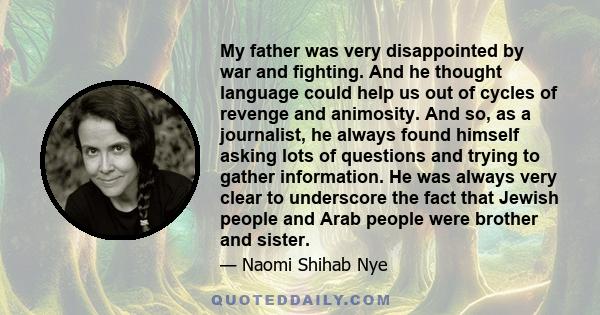 My father was very disappointed by war and fighting. And he thought language could help us out of cycles of revenge and animosity. And so, as a journalist, he always found himself asking lots of questions and trying to gather information. He was always very clear to underscore the fact that Jewish people and Arab people were brother and sister.

— Naomi Shihab Nye

QUOTEDDAILY.COM